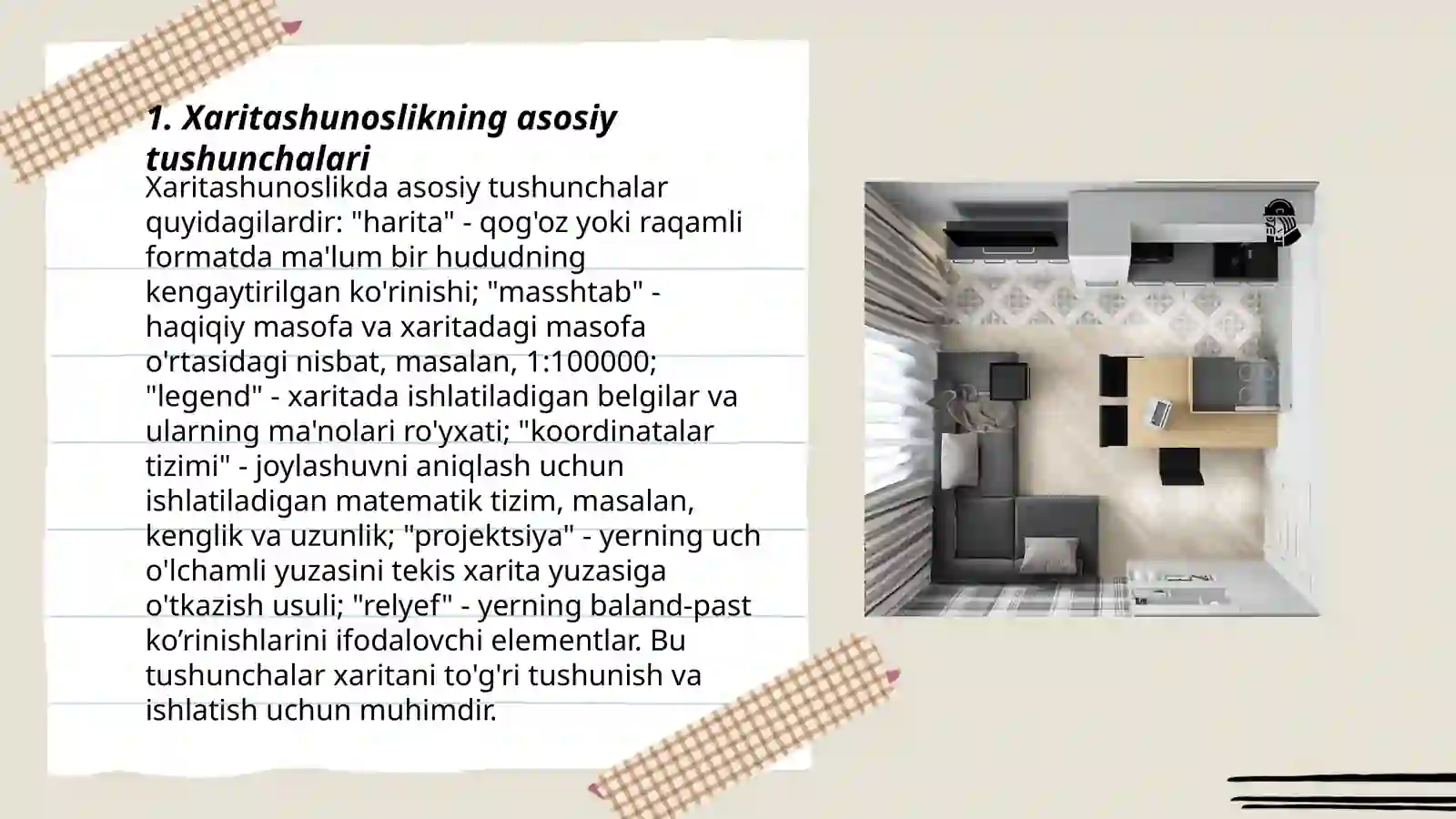 1. Xaritashunoslikning asosiy tushunchalari

Xaritashunoslikda asosiy tushunchalar quyidagilardir: "harita" - qog'oz yoki raqamli formatda ma'lum bir hududning kengaytirilgan ko'rinishi; "masshtab" - haqiqiy masofa va xaritadagi masofa o'rtasidagi nisbat, masalan, 1:100000; "legend" - xaritada ishlatiladigan belgilar va ularning ma'nolari ro'yxati; "koordinatalar tizimi" - joylashuvni aniqlash uchun ishlatiladigan matematik tizim, masalan, kenglik va uzunlik; "projektsiya" - yerning uch o'lchamli yuzasini tekis xarita yuzasiga o'tkazish usuli; "relyef" - yerning baland-past ko’rinishlarini ifodalovchi elementlar. Bu tushunchalar xaritani to'g'ri tushunish va ishlatish uchun muhimdir.